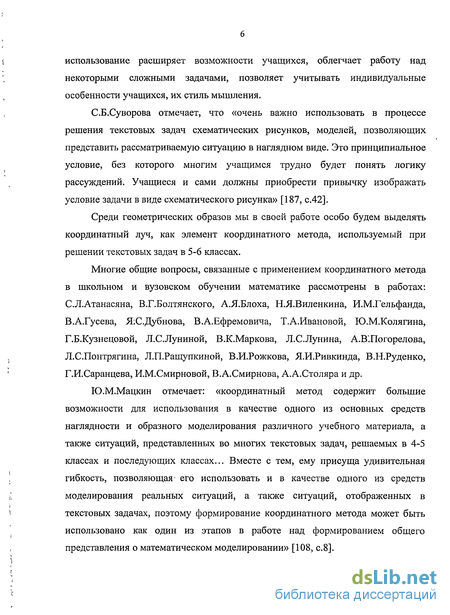 6

использование расширяет возможности учащихся, облегчает работу над некоторыми сложными задачами, позволяет учитывать индивидуальные особенности учащихся, их стиль мышления.

С.Б.Суворова отмечает, что «очень важно использовать в процессе решения текстовых задач схематических рисунков, моделей, позволяющих представить рассматриваемую ситуацию в наглядном виде. Это принципиальное условие, без которого многим учащимся трудно будет понять логику рассуждений. Учащиеся и сами должны приобрести привычку изображать условие задачи в виде схематического рисунка» [187, с.42].

Среди геометрических образов мы в своей работе особо будем выделять координатный луч, как элемент координатного метода, используемый при решении текстовых задач в 5-6 классах.

Многие общие вопросы, связанные с применением координатного метода в школьном и вузовском обучении математике рассмотрены в работах: С.Л.Атанасяна, В.Г.Болтянского, А.Я.Блоха, Н.Я.Виленкина, И.М.Гельфанда, В.А.Гусева, Я.С.Дубнова, В.А.Ефремовича, Т.А.Ивановой, Ю.М.Колягина, Г.Б.Кузнецовой, Л.С.Луниной, В.К.Маркова, Л.С.Лунина, А.В.Погорелова, Л.С.Понтрягина, Л.П.Ращупкиной, В.И.Рожкова, Я.И.Ривкинда, В.Н.Руденко, Г.И.Саранцева, И.М.Смирновой, В.А.Смирнова, А.А.Столяра и др.

Ю.М.Мацкин отмечает: «координатный метод содержит большие возможности для использования в качестве одного из основных средств наглядности и образного моделирования различного учебного материала, а также ситуаций, представленных во многих текстовых задач, решаемых в 4-5 классах и последующих классах… Вместе с тем, ему присуща удивительная гибкость, позволяющая его использовать и в качестве одного из средств моделирования реальных ситуаций, а также ситуаций, отображенных в текстовых задачах, поэтому формирование координатного метода может быть использовано как один из этапов в работе над формированием общего представления о математическом моделировании» [108, с.8].

dsLib.net
библиотека диссертаций